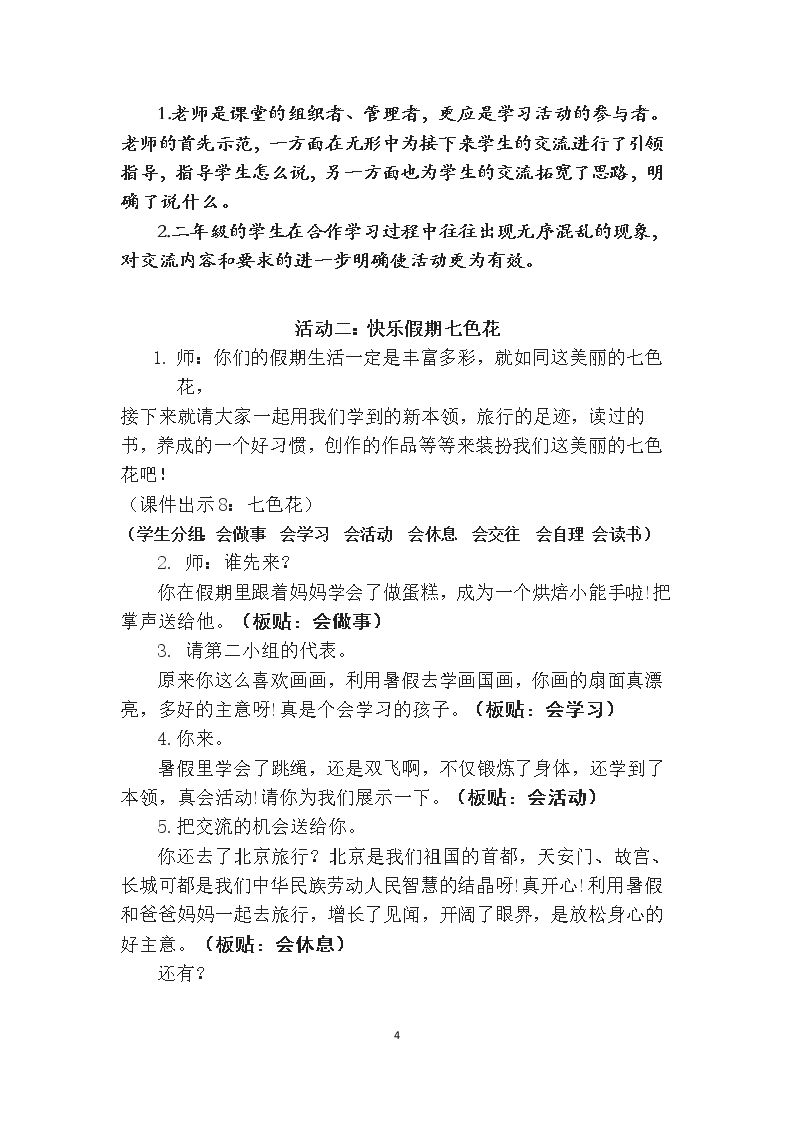 1.老师是课堂的组织者、管理者，更应是学习活动的参与者。老师的首先示范，一方面在无形中为接下来学生的交流进行了引领指导，指导学生怎么说，另一方面也为学生的交流拓宽了思路，明确了说什么。

2.二年级的学生在合作学习过程中往往出现无序混乱的现象，对交流内容和要求的进一步明确使活动更为有效。

活动二：快乐假期七色花

1.师：你们的假期生活一定是丰富多彩，就如同这美丽的七色花，

接下来就请大家一起用我们学到的新本领，旅行的足迹，读过的书，养成的一个好习惯，创作的作品等等来装扮我们这美丽的七色花吧！

（课件出示8：七色花）

（学生分组 会做事 会学习 会活动 会休息 会交往 会自理 会读书）

2.师：谁先来？

你在假期里跟着妈妈学会了做蛋糕，成为一个烘焙小能手啦!把掌声送给他。（板贴：会做事）

3.请第二小组的代表。

原来你这么喜欢画画，利用暑假去学画国画，你画的扇面真漂亮，多好的主意呀！真是个会学习的孩子。（板贴：会学习）

4.你来。

暑假里学会了跳绳，还是双飞啊，不仅锻炼了身体，还学到了本领，真会活动!请你为我们展示一下。（板贴：会活动）

5.把交流的机会送给你。

你还去了北京旅行？北京是我们祖国的首都，天安门、故宫、长城可都是我们中华民族劳动人民智慧的结晶呀！真开心！利用暑假和爸爸妈妈一起去旅行，增长了见闻，开阔了眼界，是放松身心的好主意。（板贴：会休息）

还有？

4